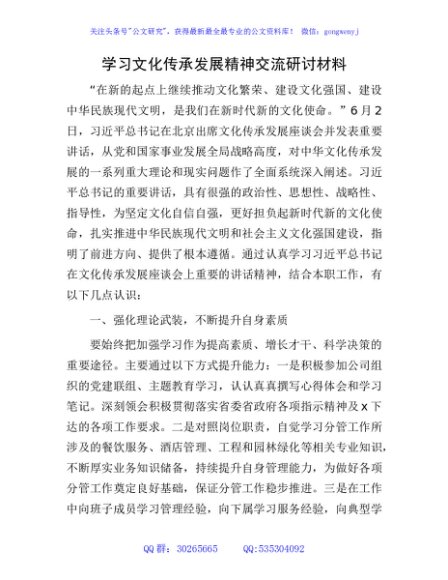 关注头条号"公文研究"，获得最新最全最专业的公文资料库！ 微信：gongwenyj

学习文化传承发展精神交流研讨材料

"在新的起点上继续推动文化繁荣、建设文化强国、建设中华民族现代文明，是我们在新时代新的文化使命。"6月2日，习近平总书记在北京出席文化传承发展座谈会并发表重要讲话，从党和国家事业发展全局战略高度，对中华文化传承发展的一系列重大理论和现实问题作了全面系统深入阐述。习近平总书记的重要讲话，具有很强的政治性、思想性、战略性、指导性，为坚定文化自信自强，更好担负起新时代新的文化使命，扎实推进中华民族现代文明和社会主义文化强国建设，指明了前进方向、提供了根本遵循。通过认真学习习近平总书记在文化传承发展座谈会上重要的讲话精神，结合本职工作，有以下几点认识：

一、强化理论武装，不断提升自身素质

要始终把加强学习作为提高素质、增长才干、科学决策的重要途径。主要通过以下方式提升能力：一是积极参加公司组织的党建联组、主题教育学习，认认真真撰写心得体会和学习笔记。深刻领会积极贯彻落实省委省政府各项指示精神及x下达的各项工作要求。二是对照岗位职责，自觉学习分管工作所涉及的餐饮服务、酒店管理、工程和园林绿化等相关专业知识，不断厚实业务知识储备，持续提升自身管理能力，为做好各项分管工作奠定良好基础，保证分管工作稳步推进。三是在工作中向班子成员学习管理经验，向下属学习服务经验，向典型学

QQ群：30265665 QQ:535304092